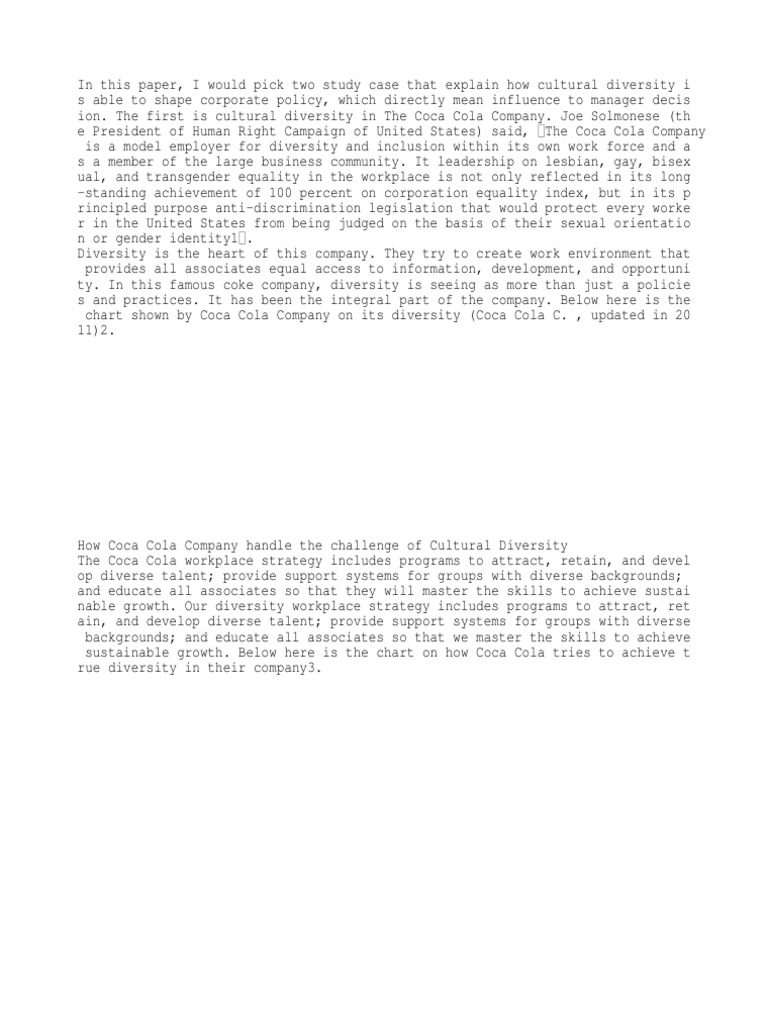 In this paper, I would pick two study case that explain how cultural diversity is able to shape corporate policy, which directly mean influence to manager decision. The first is cultural diversity in The Coca Cola Company. Joe Solmonese (the President of Human Right Campaign of United States) said, The Coca Cola Company is a model employer for diversity and inclusion within its own work force and as a member of the large business community. It leadership on lesbian, gay, bisexual, and transgender equality in the workplace is not only reflected in its long-standing achievement of 100 percent on corporation equality index, but in its principled purpose anti-discrimination legislation that would protect every worker in the United States from being judged on the basis of their sexual orientation or gender identity1.
Diversity is the heart of this company. They try to create work environment that provides all associates equal access to information, development, and opportunity. In this famous coke company, diversity is seeing as more than just a policies and practices. It has been the integral part of the company. Below here is the chart shown by Coca Cola Company on its diversity (Coca Cola C. , updated in 2011)2.

How Coca Cola Company handle the challenge of Cultural Diversity
The Coca Cola workplace strategy includes programs to attract, retain, and develop diverse talent; provide support systems for groups with diverse backgrounds; and educate all associates so that they will master the skills to achieve sustainable growth. Our diversity workplace strategy includes programs to attract, retain, and develop diverse talent; provide support systems for groups with diverse backgrounds; and educate all associates so that we master the skills to achieve sustainable growth. Below here is the chart on how Coca Cola tries to achieve true diversity in their company3.